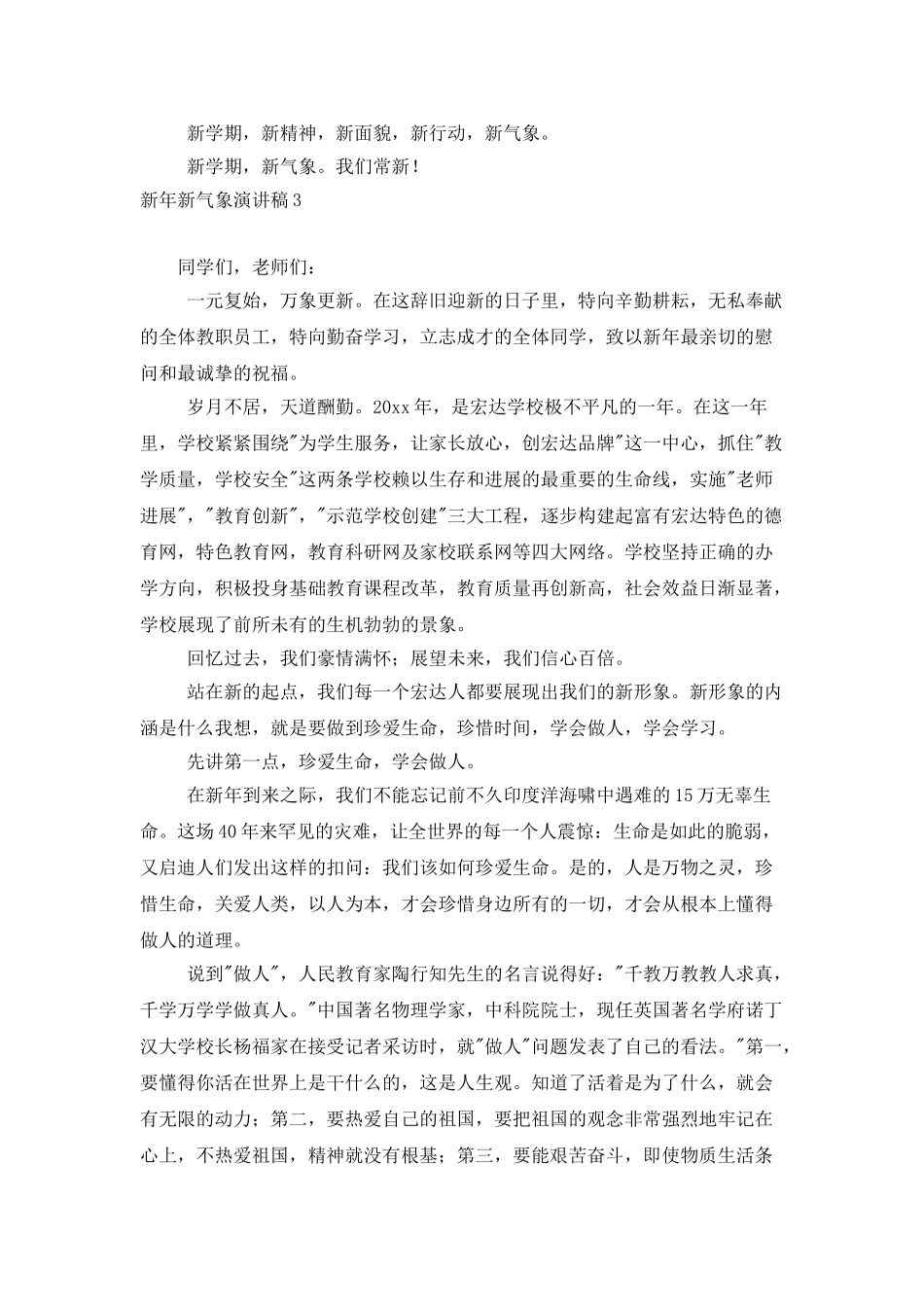 新学期，新精神，新面貌，新行动，新气象。

新学期，新气象。我们常新！

新年新气象演讲稿3

同学们，老师们：

一元复始，万象更新。在这辞旧迎新的日子里，特向辛勤耕耘，无私奉献的全体教职员工，特向勤奋学习，立志成才的全体同学，致以新年最亲切的慰问和最诚挚的祝福。

岁月不居，天道酬勤。20xx年，是宏达学校极不平凡的一年。在这一年里，学校紧紧围绕"为学生服务，让家长放心，创宏达品牌"这一中心，抓住"教学质量，学校安全"这两条学校赖以生存和进展的最重要的生命线，实施"老师进展"，"教育创新"，"示范学校创建"三大工程，逐步构建起富有宏达特色的德育网，特色教育网，教育科研网及家校联系网等四大网络。学校坚持正确的办学方向，积极投身基础教育课程改革，教育质量再创新高，社会效益日渐显著，学校展现了前所未有的生机勃勃的景象。

回忆过去，我们豪情满怀；展望未来，我们信心百倍。

站在新的起点，我们每一个宏达人都要展现出我们的新形象。新形象的内涵是什么我想，就是要做到珍爱生命，珍惜时间，学会做人，学会学习。

先讲第一点，珍爱生命，学会做人。

在新年到来之际，我们不能忘记前不久印度洋海啸中遇难的15万无辜生命。这场40年来罕见的灾难，让全世界的每一个人震惊：生命是如此的脆弱，又启迪人们发出这样的扣问：我们该如何珍爱生命。是的，人是万物之灵，珍惜生命，关爱人类，以人为本，才会珍惜身边所有的一切，才会从根本上懂得做人的道理。

说到"做人"，人民教育家陶行知先生的名言说得好："千教万教教人求真，千学万学学做真人。"中国著名物理学家，中科院院士，现任英国著名学府诺丁汉大学校长杨福家在接受记者采访时，就"做人"问题发表了自己的看法。"第一，要懂得你活在世界上是干什么的，这是人生观。知道了活着是为了什么，就会有无限的动力；第二，要热爱自己的祖国，要把祖国的观念非常强烈地牢记在心上，不热爱祖国，精神就没有根基；第三，要能艰苦奋斗，即使物质生活条